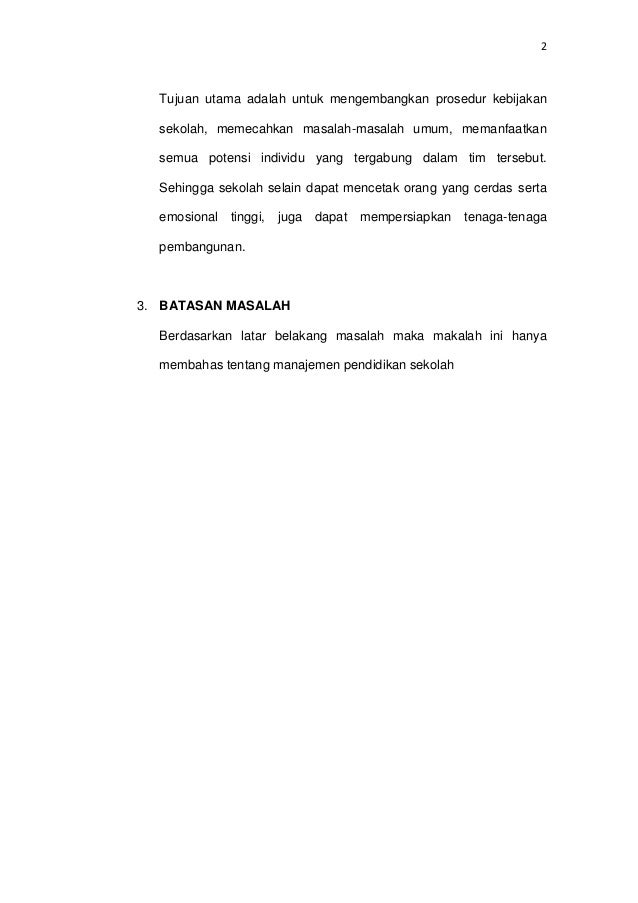 2

Tujuan utama adalah untuk mengembangkan prosedur kebijakan sekolah, memecahkan masalah-masalah umum, memanfaatkan semua potensi individu yang tergabung dalam tim tersebut. Sehingga sekolah selain dapat mencetak orang yang cerdas serta emosional tinggi, juga dapat mempersiapkan tenaga-tenaga pembangunan.

3. BATASAN MASALAH

Berdasarkan latar belakang masalah maka makalah ini hanya membahas tentang manajemen pendidikan sekolah